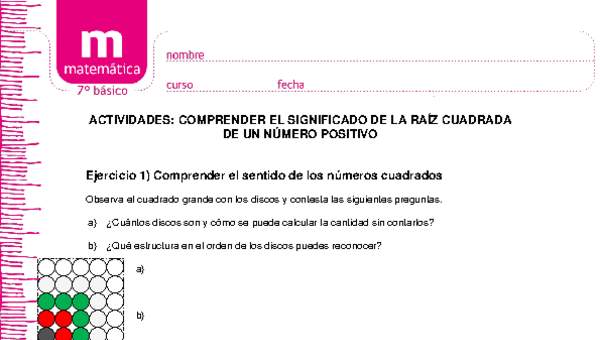 m
matemática
7º básico

nombre
curso
fecha

ACTIVIDADES: COMPRENDER EL SIGNIFICADO DE LA RAÍZ CUADRADA DE UN NÚMERO POSITIVO

Ejercicio 1) Comprender el sentido de los números cuadrados

Observa el cuadrado grande con los discos y contesta las siguientes preguntas.

a) ¿Cuántos discos son y cómo se puede calcular la cantidad sin contarlos?

b) ¿Qué estructura en el orden de los discos puedes reconocer?

a)

b)